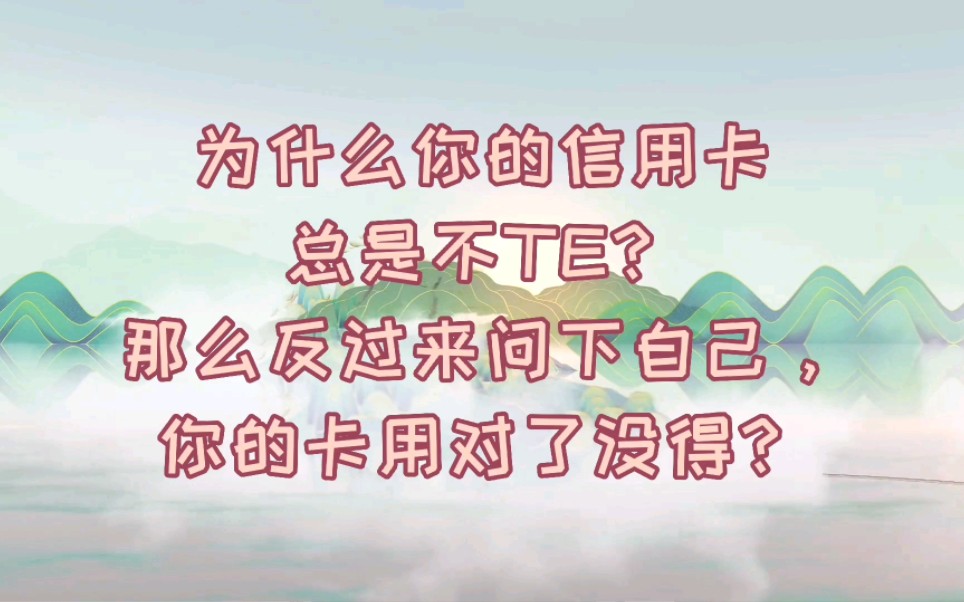 为什么你的信用卡
总是不TE?
那么反过来问下自己，
你的卡用对了没得?